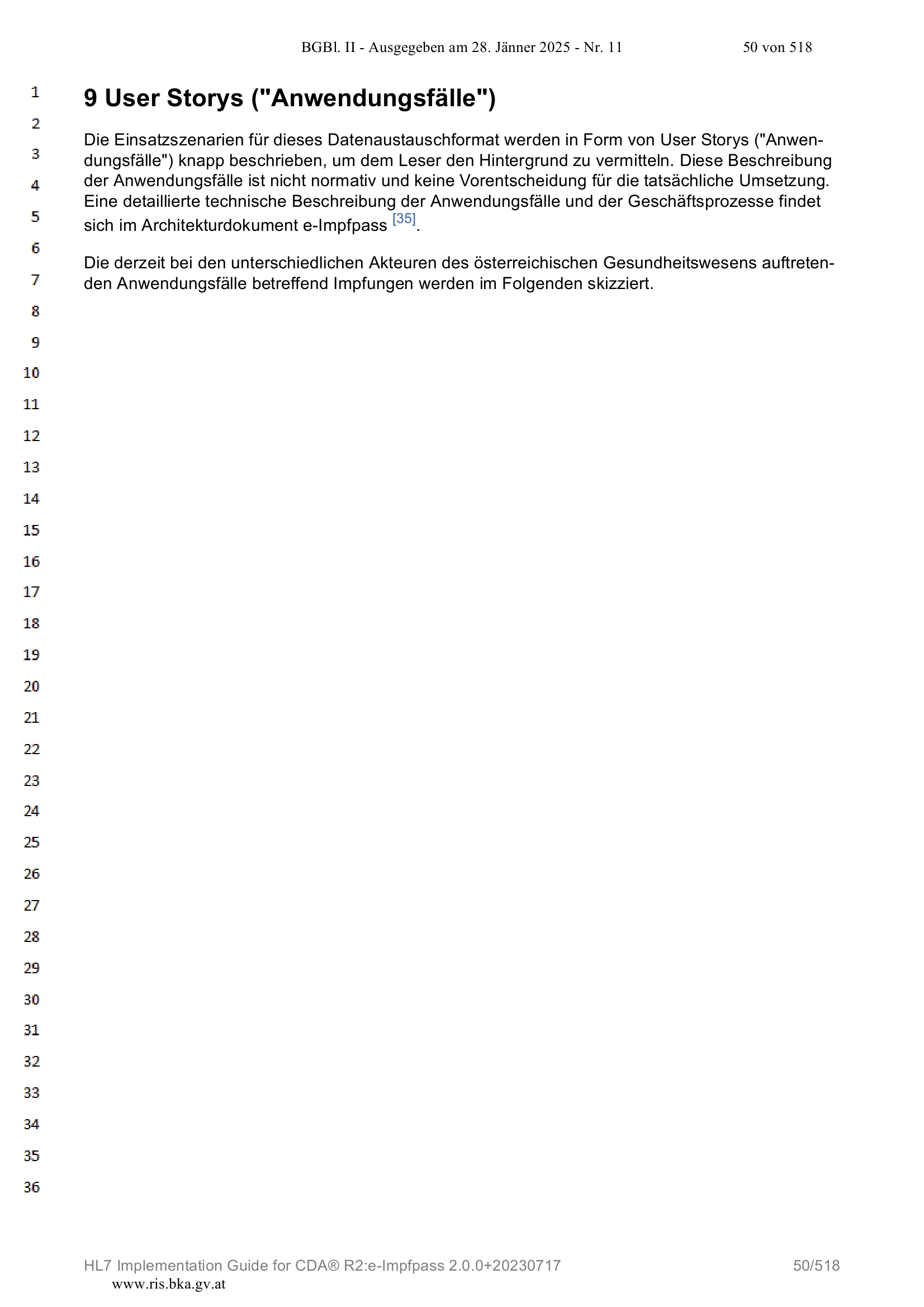 BGBl. II - Ausgegeben am 28. Jänner 2025 - Nr. 11 50 von 518

1
2
3
4
5
6
7
8
9
10
11
12
13
14
15
16
17
18
19
20
21
22
23
24
25
26
27
28
29
30
31
32
33
34
35
36

9 User Storys ("Anwendungsfälle")

Die Einsatzszenarien für dieses Datenaustauschformat werden in Form von User Storys ("Anwendungsfälle") knapp beschrieben, um dem Leser den Hintergrund zu vermitteln. Diese Beschreibung der Anwendungsfälle ist nicht normativ und keine Vorentscheidung für die tatsächliche Umsetzung. Eine detaillierte technische Beschreibung der Anwendungsfälle und der Geschäftsprozesse findet sich im Architekturdokument e-Impfpass [35].

Die derzeit bei den unterschiedlichen Akteuren des österreichischen Gesundheitswesens auftretenden Anwendungsfälle betreffend Impfungen werden im Folgenden skizziert.

HL7 Implementation Guide for CDA® R2:e-Impfpass 2.0.0+20230717 50/518
www.ris.bka.gv.at